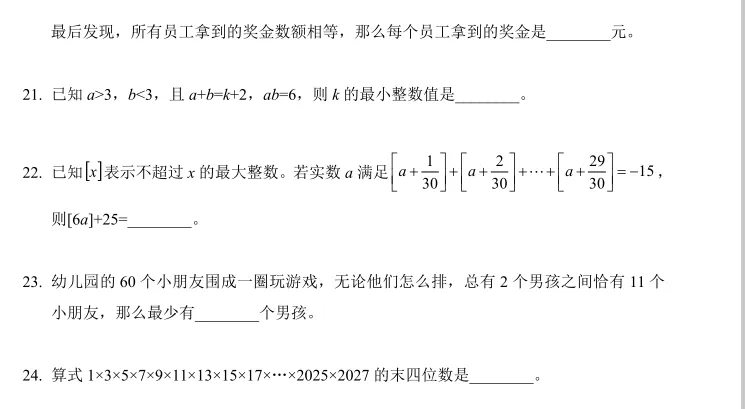 最后发现，所有员工拿到的奖金数额相等，那么每个员工拿到的奖金是________元。

21. 已知 $a>3$，$b<3$，且 $a+b=k+2$，$ab=6$，则 $k$ 的最小整数值是________。

22. 已知$[x]$表示不超过 $x$ 的最大整数。若实数 $a$ 满足$\left[a+\frac{1}{30}\right]+\left[a+\frac{2}{30}\right]+\cdots+\left[a+\frac{29}{30}\right]=-15$，则$[6a]+25=$________。

23. 幼儿园的 60 个小朋友围成一圈玩游戏，无论他们怎么排，总有 2 个男孩之间恰有 11 个小朋友，那么最少有________个男孩。

24. 算式 $1\times3\times5\times7\times9\times11\times13\times15\times17\times\cdots\times2025\times2027$ 的末四位数是________。